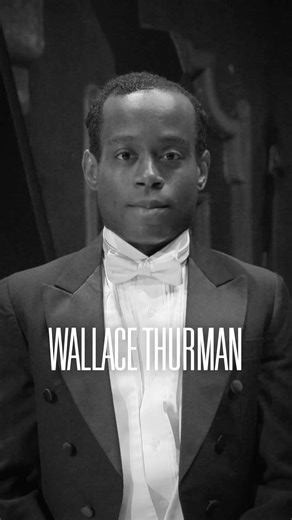 WALLACE THURMAN